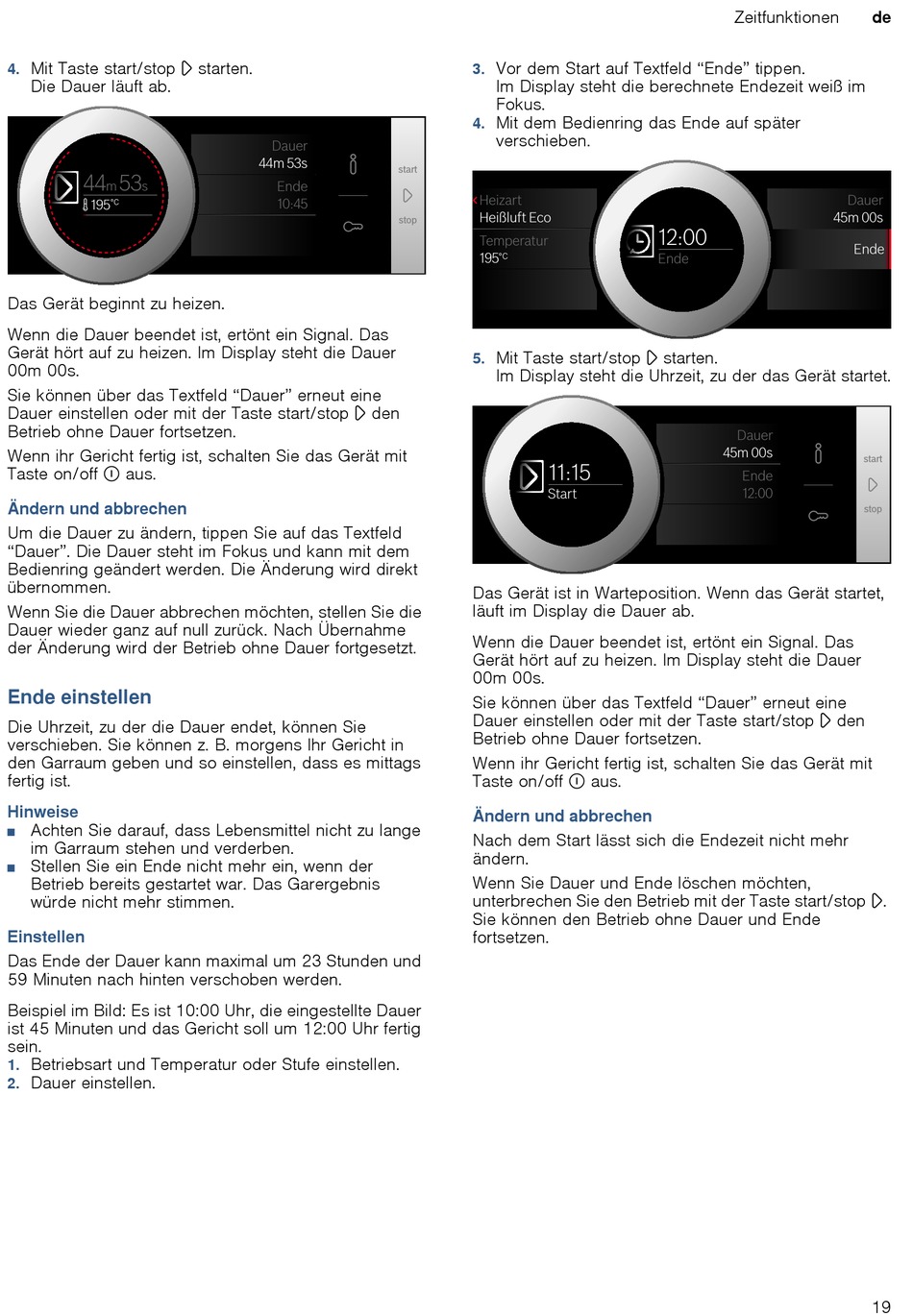 Zeitfunktionen de

4. Mit Taste start/stop ▷ starten. Die Dauer läuft ab.

44m 53s
195°C
Dauer
44m 53s
Ende
10:45
start
stop

Das Gerät beginnt zu heizen.

Wenn die Dauer beendet ist, ertönt ein Signal. Das Gerät hört auf zu heizen. Im Display steht die Dauer 00m 00s.

Sie können über das Textfeld “Dauer” erneut eine Dauer einstellen oder mit der Taste start/stop ▷ den Betrieb ohne Dauer fortsetzen.

Wenn ihr Gericht fertig ist, schalten Sie das Gerät mit Taste on/off ⓘ aus.

Ändern und abbrechen

Um die Dauer zu ändern, tippen Sie auf das Textfeld “Dauer”. Die Dauer steht im Fokus und kann mit dem Bedienring geändert werden. Die Änderung wird direkt übernommen.

Wenn Sie die Dauer abbrechen möchten, stellen Sie die Dauer wieder ganz auf null zurück. Nach Übernahme der Änderung wird der Betrieb ohne Dauer fortgesetzt.

Ende einstellen

Die Uhrzeit, zu der die Dauer endet, können Sie verschieben. Sie können z. B. morgens Ihr Gericht in den Garraum geben und so einstellen, dass es mittags fertig ist.

Hinweise

■ Achten Sie darauf, dass Lebensmittel nicht zu lange im Garraum stehen und verderben.
■ Stellen Sie ein Ende nicht mehr ein, wenn der Betrieb bereits gestartet war. Das Garergebnis würde nicht mehr stimmen.

Einstellen

Das Ende der Dauer kann maximal um 23 Stunden und 59 Minuten nach hinten verschoben werden.

Beispiel im Bild: Es ist 10:00 Uhr, die eingestellte Dauer ist 45 Minuten und das Gericht soll um 12:00 Uhr fertig sein.
1. Betriebsart und Temperatur oder Stufe einstellen.
2. Dauer einstellen.

3. Vor dem Start auf Textfeld “Ende” tippen. Im Display steht die berechnete Endezeit weiß im Fokus.
4. Mit dem Bedienring das Ende auf später verschieben.

Heizart
Heißluft Eco
Temperatur
195°C
12:00
Ende
Dauer
45m 00s
Ende

5. Mit Taste start/stop ▷ starten. Im Display steht die Uhrzeit, zu der das Gerät startet.

11:15
Start
Dauer
45m 00s
Ende
12:00
start
stop

Das Gerät ist in Warteposition. Wenn das Gerät startet, läuft im Display die Dauer ab.

Wenn die Dauer beendet ist, ertönt ein Signal. Das Gerät hört auf zu heizen. Im Display steht die Dauer 00m 00s.

Sie können über das Textfeld “Dauer” erneut eine Dauer einstellen oder mit der Taste start/stop ▷ den Betrieb ohne Dauer fortsetzen.

Wenn ihr Gericht fertig ist, schalten Sie das Gerät mit Taste on/off ⓘ aus.

Ändern und abbrechen

Nach dem Start lässt sich die Endezeit nicht mehr ändern.

Wenn Sie Dauer und Ende löschen möchten, unterbrechen Sie den Betrieb mit der Taste start/stop ▷. Sie können den Betrieb ohne Dauer und Ende fortsetzen.

19